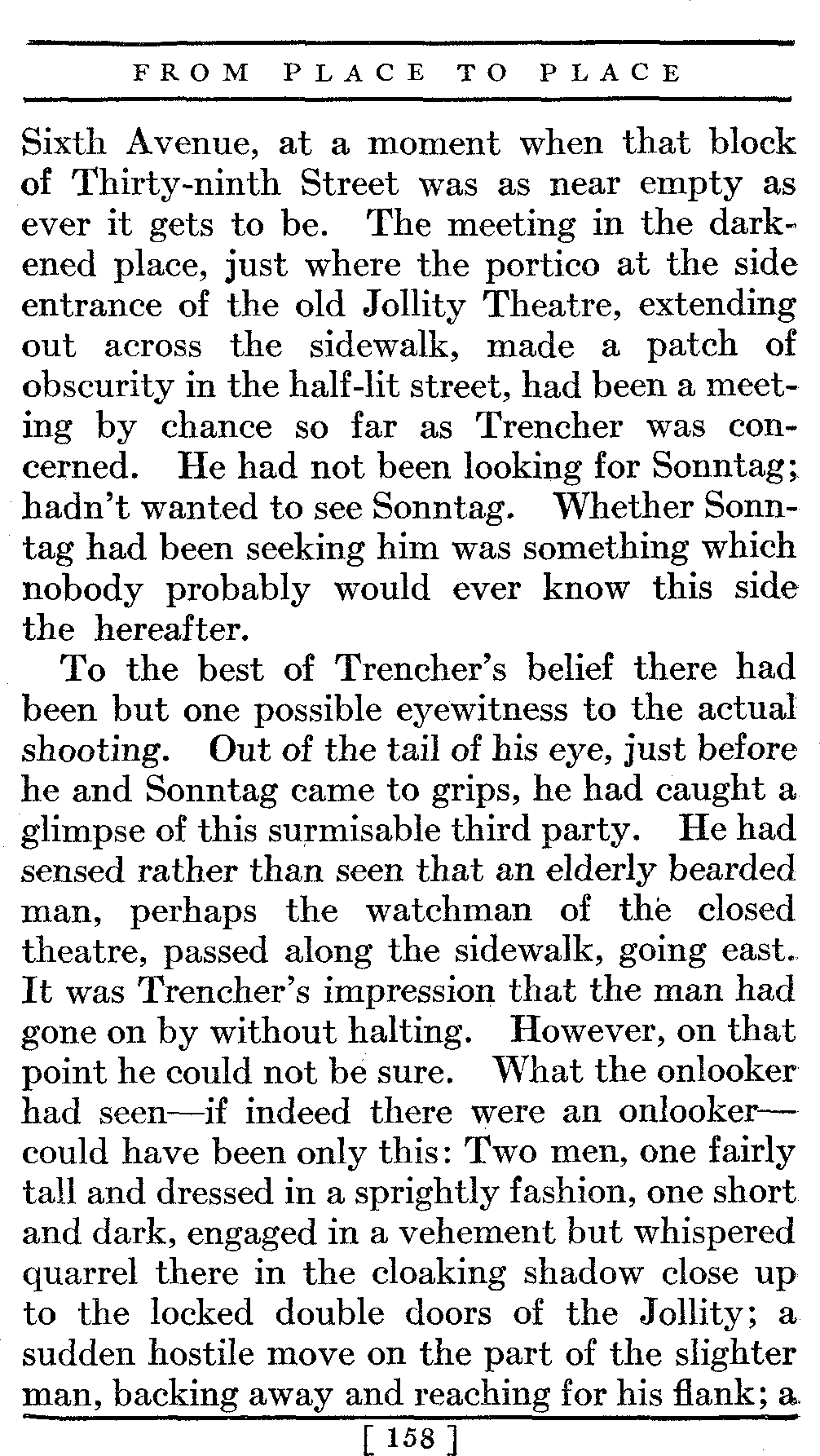 FROM PLACE TO PLACE

Sixth Avenue, at a moment when that block of Thirty-ninth Street was as near empty as ever it gets to be. The meeting in the darkened place, just where the portico at the side entrance of the old Jollity Theatre, extending out across the sidewalk, made a patch of obscurity in the half-lit street, had been a meeting by chance so far as Trencher was concerned. He had not been looking for Sonntag; hadn't wanted to see Sonntag. Whether Sonntag had been seeking him was something which nobody probably would ever know this side the hereafter.

To the best of Trencher's belief there had been but one possible eyewitness to the actual shooting. Out of the tail of his eye, just before he and Sonntag came to grips, he had caught a glimpse of this surmisable third party. He had sensed rather than seen that an elderly bearded man, perhaps the watchman of the closed theatre, passed along the sidewalk, going east. It was Trencher's impression that the man had gone on by without halting. However, on that point he could not be sure. What the onlooker had seen—if indeed there were an onlooker—could have been only this: Two men, one fairly tall and dressed in a sprightly fashion, one short and dark, engaged in a vehement but whispered quarrel there in the cloaking shadow close up to the locked double doors of the Jollity; a sudden hostile move on the part of the slighter man, backing away and reaching for his flank; a

[ 158 ]